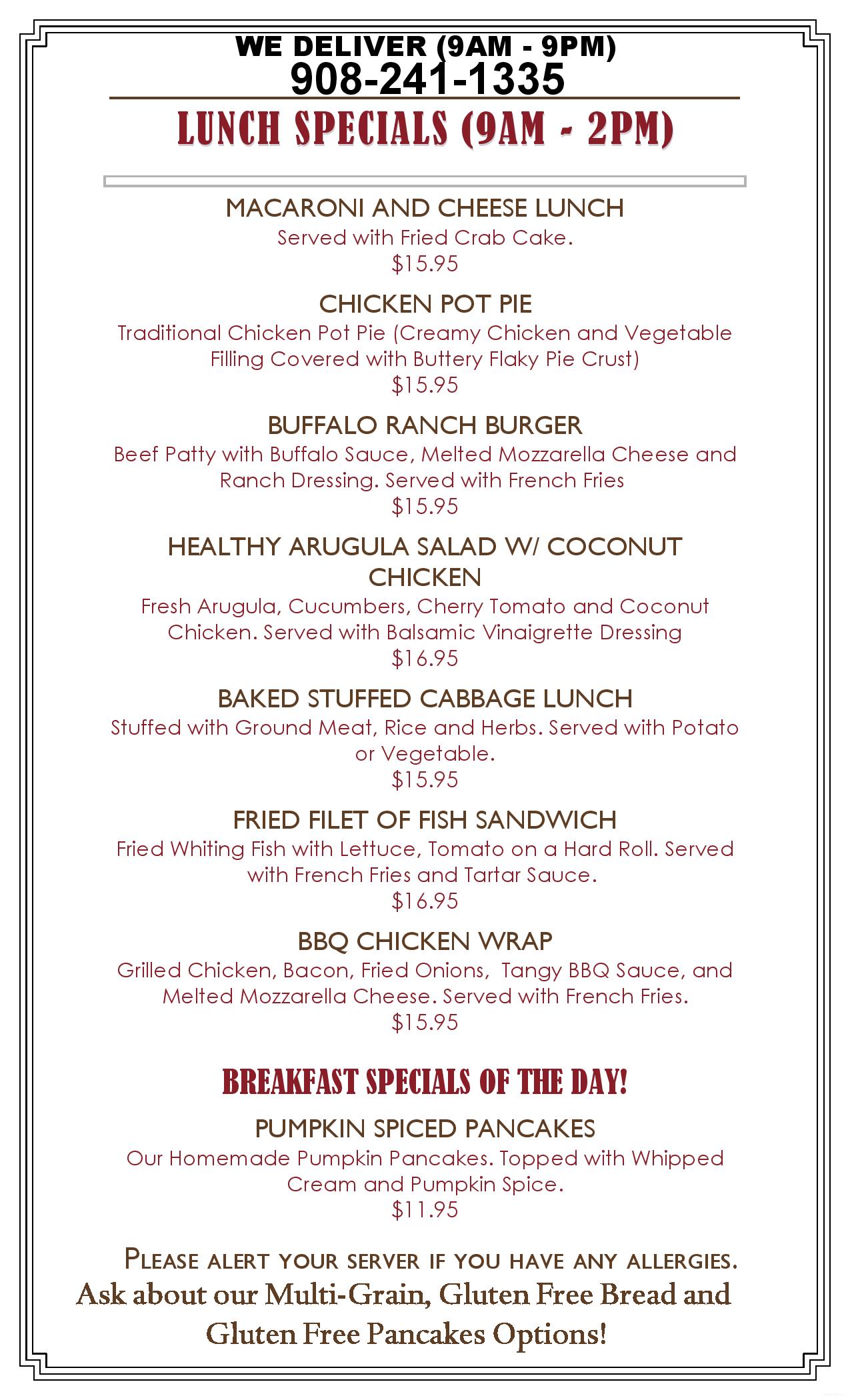 WE DELIVER (9AM - 9PM)
908-241-1335

LUNCH SPECIALS (9AM - 2PM)

MACARONI AND CHEESE LUNCH
Served with Fried Crab Cake.
$15.95

CHICKEN POT PIE
Traditional Chicken Pot Pie (Creamy Chicken and Vegetable Filling Covered with Buttery Flaky Pie Crust)
$15.95

BUFFALO RANCH BURGER
Beef Patty with Buffalo Sauce, Melted Mozzarella Cheese and Ranch Dressing. Served with French Fries
$15.95

HEALTHY ARUGULA SALAD W/ COCONUT CHICKEN
Fresh Arugula, Cucumbers, Cherry Tomato and Coconut Chicken. Served with Balsamic Vinaigrette Dressing
$16.95

BAKED STUFFED CABBAGE LUNCH
Stuffed with Ground Meat, Rice and Herbs. Served with Potato or Vegetable.
$15.95

FRIED FILET OF FISH SANDWICH
Fried Whiting Fish with Lettuce, Tomato on a Hard Roll. Served with French Fries and Tartar Sauce.
$16.95

BBQ CHICKEN WRAP
Grilled Chicken, Bacon, Fried Onions, Tangy BBQ Sauce, and Melted Mozzarella Cheese. Served with French Fries.
$15.95

BREAKFAST SPECIALS OF THE DAY!

PUMPKIN SPICED PANCAKES
Our Homemade Pumpkin Pancakes. Topped with Whipped Cream and Pumpkin Spice.
$11.95

PLEASE ALERT YOUR SERVER IF YOU HAVE ANY ALLERGIES.
Ask about our Multi-Grain, Gluten Free Bread and Gluten Free Pancakes Options!